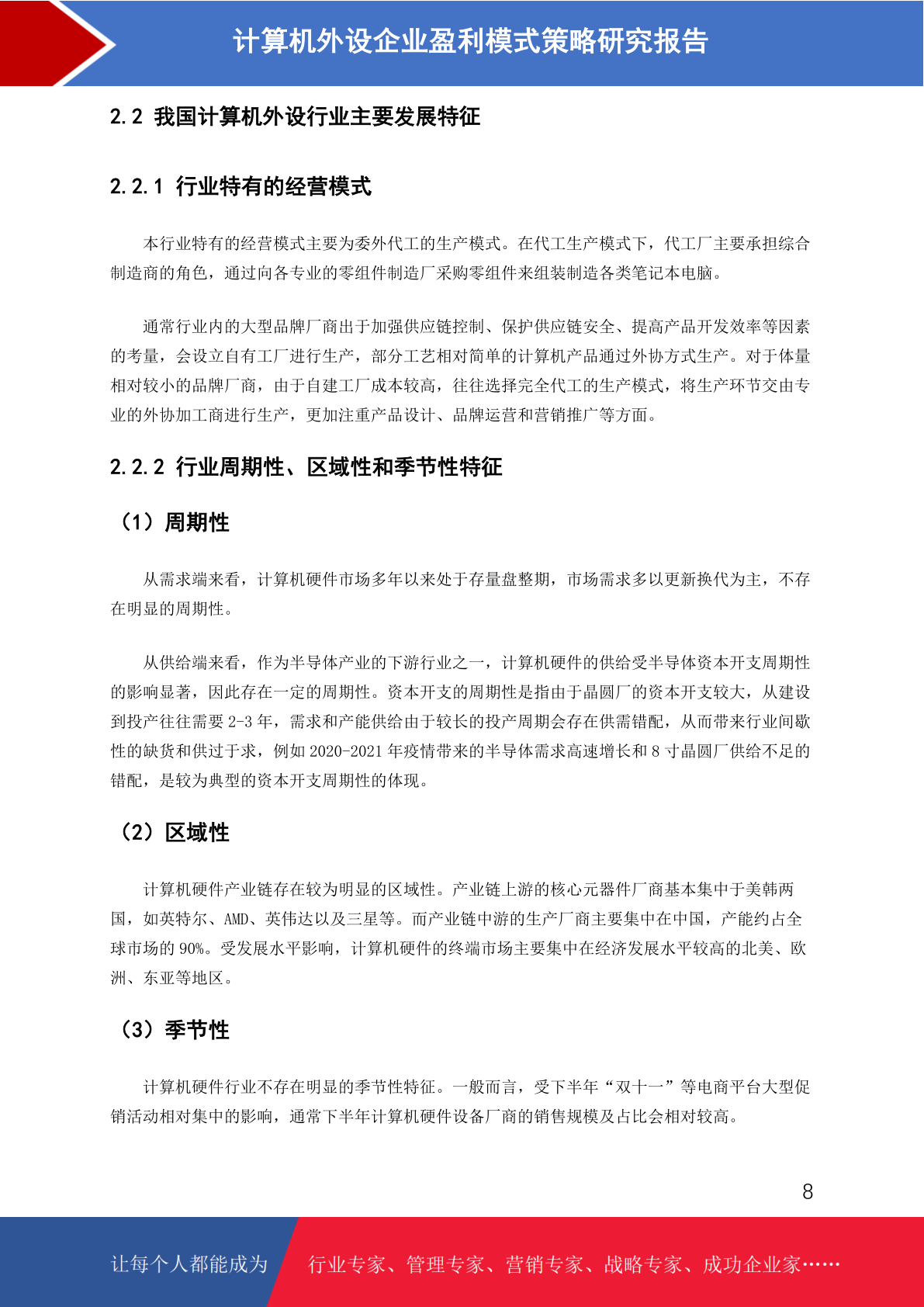 计算机外设企业盈利模式策略研究报告

2.2 我国计算机外设行业主要发展特征

2.2.1 行业特有的经营模式

本行业特有的经营模式主要为委外代工的生产模式。在代工生产模式下，代工厂主要承担综合制造商的角色，通过向各专业的零组件制造厂采购零组件来组装制造各类笔记本电脑。

通常行业内的大型品牌厂商出于加强供应链控制、保护供应链安全、提高产品开发效率等因素的考量，会设立自有工厂进行生产，部分工艺相对简单的计算机产品通过外协方式生产。对于体量相对较小的品牌厂商，由于自建工厂成本较高，往往选择完全代工的生产模式，将生产环节交由专业的外协加工商进行生产，更加注重产品设计、品牌运营和营销推广等方面。

2.2.2 行业周期性、区域性和季节性特征

（1）周期性

从需求端来看，计算机硬件市场多年以来处于存量盘整期，市场需求多以更新换代为主，不存在明显的周期性。

从供给端来看，作为半导体产业的下游行业之一，计算机硬件的供给受半导体资本开支周期性的影响显著，因此存在一定的周期性。资本开支的周期性是指由于晶圆厂的资本开支较大，从建设到投产往往需要 2-3 年，需求和产能供给由于较长的投产周期会存在供需错配，从而带来行业间歇性的缺货和供过于求，例如 2020-2021 年疫情带来的半导体需求高速增长和 8 寸晶圆厂供给不足的错配，是较为典型的资本开支周期性的体现。

（2）区域性

计算机硬件产业链存在较为明显的区域性。产业链上游的核心元器件厂商基本集中于美韩两国，如英特尔、AMD、英伟达以及三星等。而产业链中游的生产厂商主要集中在中国，产能约占全球市场的 90%。受发展水平影响，计算机硬件的终端市场主要集中在经济发展水平较高的北美、欧洲、东亚等地区。

（3）季节性

计算机硬件行业不存在明显的季节性特征。一般而言，受下半年“双十一”等电商平台大型促销活动相对集中的影响，通常下半年计算机硬件设备厂商的销售规模及占比会相对较高。

8

让每个人都能成为 行业专家、管理专家、营销专家、战略专家、成功企业家……